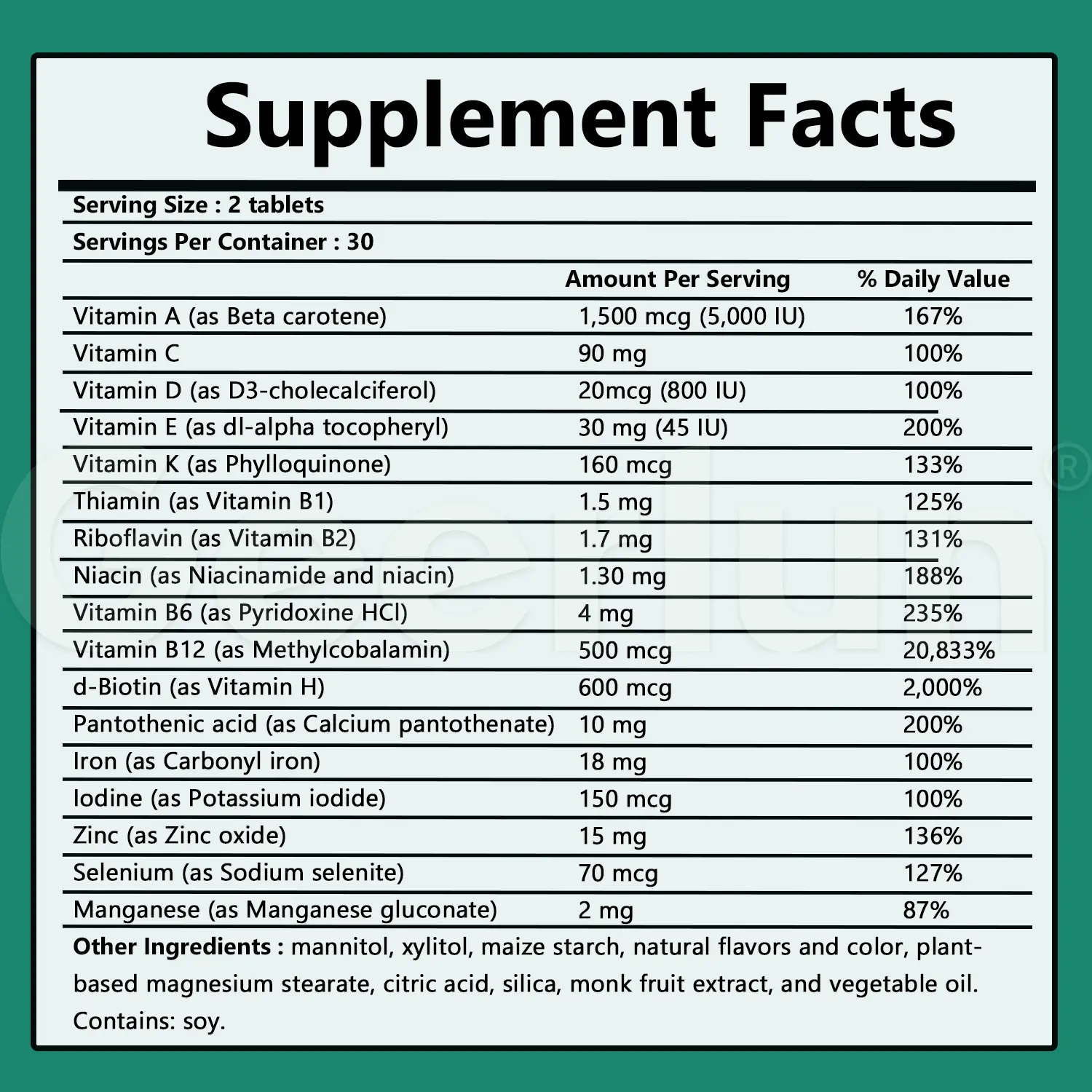 Supplement Facts

Serving Size : 2 tablets

Servings Per Container : 30

| | Amount Per Serving | % Daily Value |
|---|---|---|
| Vitamin A (as Beta carotene) | 1,500 mcg (5,000 IU) | 167% |
| Vitamin C | 90 mg | 100% |
| Vitamin D (as D3-cholecalciferol) | 20mcg (800 IU) | 100% |
| Vitamin E (as dl-alpha tocopheryl) | 30 mg (45 IU) | 200% |
| Vitamin K (as Phylloquinone) | 160 mcg | 133% |
| Thiamin (as Vitamin B1) | 1.5 mg | 125% |
| Riboflavin (as Vitamin B2) | 1.7 mg | 131% |
| Niacin (as Niacinamide and niacin) | 1.30 mg | 188% |
| Vitamin B6 (as Pyridoxine HCl) | 4 mg | 235% |
| Vitamin B12 (as Methylcobalamin) | 500 mcg | 20,833% |
| d-Biotin (as Vitamin H) | 600 mcg | 2,000% |
| Pantothenic acid (as Calcium pantothenate) | 10 mg | 200% |
| Iron (as Carbonyl iron) | 18 mg | 100% |
| Iodine (as Potassium iodide) | 150 mcg | 100% |
| Zinc (as Zinc oxide) | 15 mg | 136% |
| Selenium (as Sodium selenite) | 70 mcg | 127% |
| Manganese (as Manganese gluconate) | 2 mg | 87% |

Other Ingredients : mannitol, xylitol, maize starch, natural flavors and color, plant-based magnesium stearate, citric acid, silica, monk fruit extract, and vegetable oil. Contains: soy.